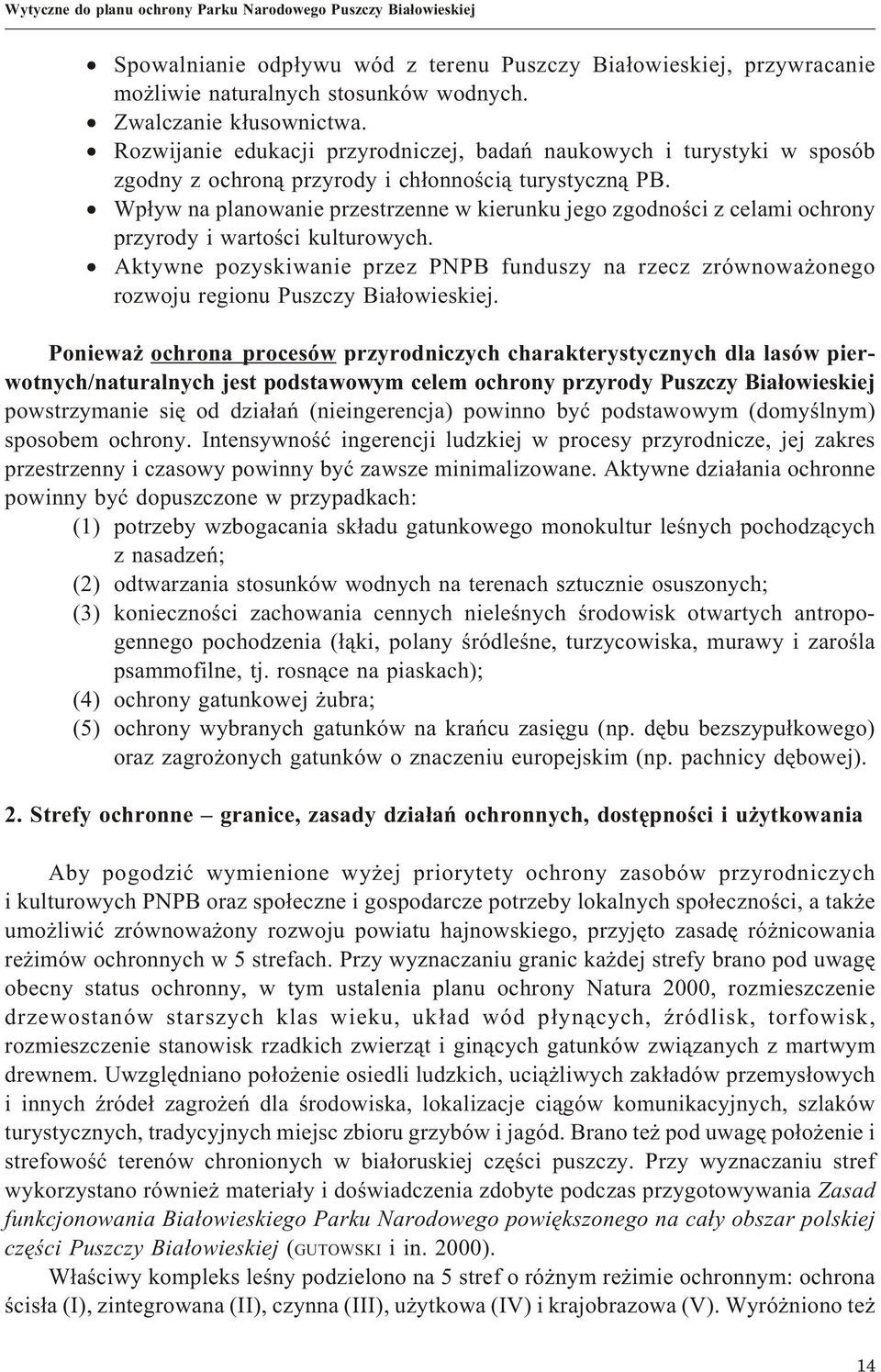 Wytyczne do planu ochrony Parku Narodowego Puszczy Białowieskiej

• Spowalnianie odpływu wód z terenu Puszczy Białowieskiej, przywracanie możliwie naturalnych stosunków wodnych.
• Zwalczanie kłusownictwa.
• Rozwijanie edukacji przyrodniczej, badań naukowych i turystyki w sposób zgodny z ochroną przyrody i chłonnością turystyczną PB.
• Wpływ na planowanie przestrzenne w kierunku jego zgodności z celami ochrony przyrody i wartości kulturowych.
• Aktywne pozyskiwanie przez PNPB funduszy na rzecz zrównoważonego rozwoju regionu Puszczy Białowieskiej.

Ponieważ ochrona procesów przyrodniczych charakterystycznych dla lasów pierwotnych/naturalnych jest podstawowym celem ochrony przyrody Puszczy Białowieskiej powstrzymanie się od działań (nieingerencja) powinno być podstawowym (domyślnym) sposobem ochrony. Intensywność ingerencji ludzkiej w procesy przyrodnicze, jej zakres przestrzenny i czasowy powinny być zawsze minimalizowane. Aktywne działania ochronne powinny być dopuszczone w przypadkach:
(1) potrzeby wzbogacania składu gatunkowego monokultur leśnych pochodzących z nasadzeń;
(2) odtwarzania stosunków wodnych na terenach sztucznie osuszonych;
(3) konieczności zachowania cennych nieleśnych środowisk otwartych antropogennego pochodzenia (łąki, polany śródleśne, turzycowiska, murawy i zarośla psammofilne, tj. rosnące na piaskach);
(4) ochrony gatunkowej żubra;
(5) ochrony wybranych gatunków na krańcu zasięgu (np. dębu bezszypułkowego) oraz zagrożonych gatunków o znaczeniu europejskim (np. pachnicy dębowej).

2. Strefy ochronne – granice, zasady działań ochronnych, dostępności i użytkowania

Aby pogodzić wymienione wyżej priorytety ochrony zasobów przyrodniczych i kulturowych PNPB oraz społeczne i gospodarcze potrzeby lokalnych społeczności, a także umożliwić zrównoważony rozwoju powiatu hajnowskiego, przyjęto zasadę różnicowania reżimów ochronnych w 5 strefach. Przy wyznaczaniu granic każdej strefy brano pod uwagę obecny status ochronny, w tym ustalenia planu ochrony Natura 2000, rozmieszczenie drzewostanów starszych klas wieku, układ wód płynących, źródlisk, torfowisk, rozmieszczenie stanowisk rzadkich zwierząt i ginących gatunków związanych z martwym drewnem. Uwzględniano położenie osiedli ludzkich, uciążliwych zakładów przemysłowych i innych źródeł zagrożeń dla środowiska, lokalizacje ciągów komunikacyjnych, szlaków turystycznych, tradycyjnych miejsc zbioru grzybów i jagód. Brano też pod uwagę położenie i strefowość terenów chronionych w białoruskiej części puszczy. Przy wyznaczaniu stref wykorzystano również materiały i doświadczenia zdobyte podczas przygotowywania Zasad funkcjonowania Białowieskiego Parku Narodowego powiększonego na cały obszar polskiej części Puszczy Białowieskiej (GUTOWSKI i in. 2000).

Właściwy kompleks leśny podzielono na 5 stref o różnym reżimie ochronnym: ochrona ścisła (I), zintegrowana (II), czynna (III), użytkowa (IV) i krajobrazowa (V). Wyróżniono też

14